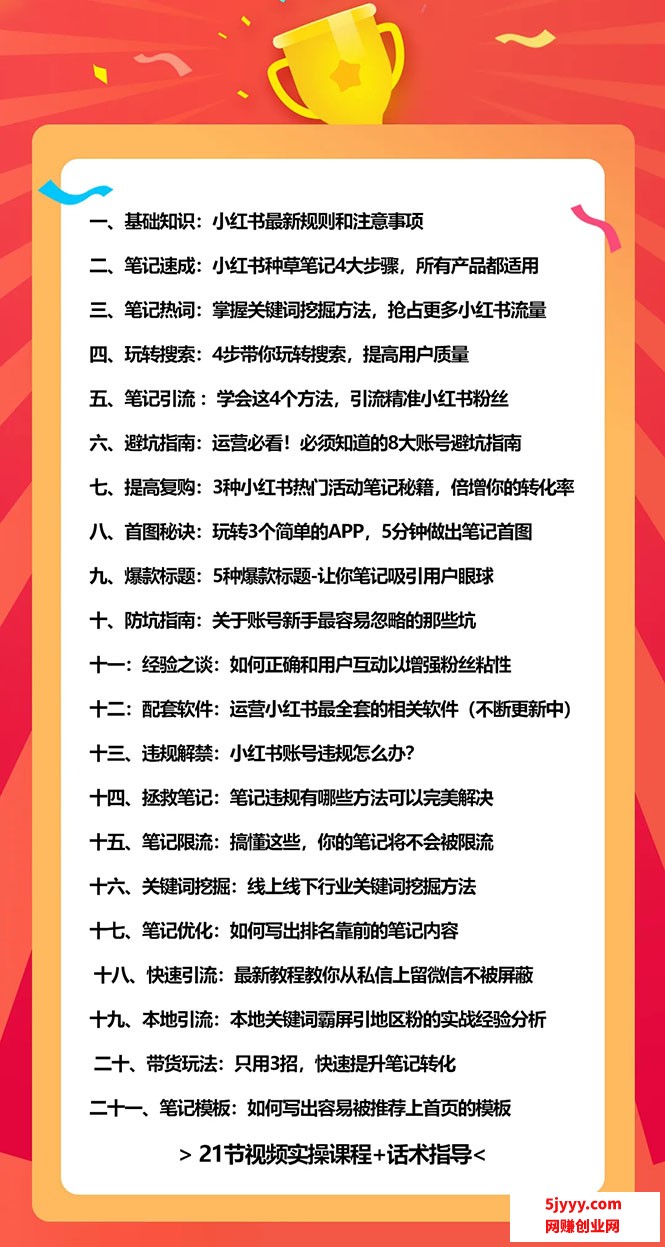 一、基础知识：小红书最新规则和注意事项

二、笔记速成：小红书种草笔记4大步骤，所有产品都适用

三、笔记热词：掌握关键词挖掘方法，抢占更多小红书流量

四、玩转搜索：4步带你玩转搜索，提高用户质量

五、笔记引流：学会这4个方法，引流精准小红书粉丝

六、避坑指南：运营必看！必须知道的8大账号避坑指南

七、提高复购：3种小红书热门活动笔记秘籍，倍增你的转化率

八、首图秘诀：玩转3个简单的APP，5分钟做出笔记首图

九、爆款标题：5种爆款标题-让你笔记吸引用户眼球

十、防坑指南：关于账号新手最容易忽略的那些坑

十一：经验之谈：如何正确和用户互动以增强粉丝粘性

十二：配套软件：运营小红书最全套的相关软件（不断更新中）

十三、违规解禁：小红书账号违规怎么办？

十四、拯救笔记：笔记违规有哪些方法可以完美解决

十五、笔记限流：搞懂这些，你的笔记将不会被限流

十六、关键词挖掘：线上线下行业关键词挖掘方法

十七、笔记优化：如何写出排名靠前的笔记内容

十八、快速引流：最新教程教你从私信上留微信不被屏蔽

十九、本地引流：本地关键词霸屏引地区粉的实战经验分析

二十、带货玩法：只用3招，快速提升笔记转化

二十一、笔记模板：如何写出容易被推荐上首页的模板

> 21节视频实操课程+话术指导<

5jyyy.com
网赚创业网